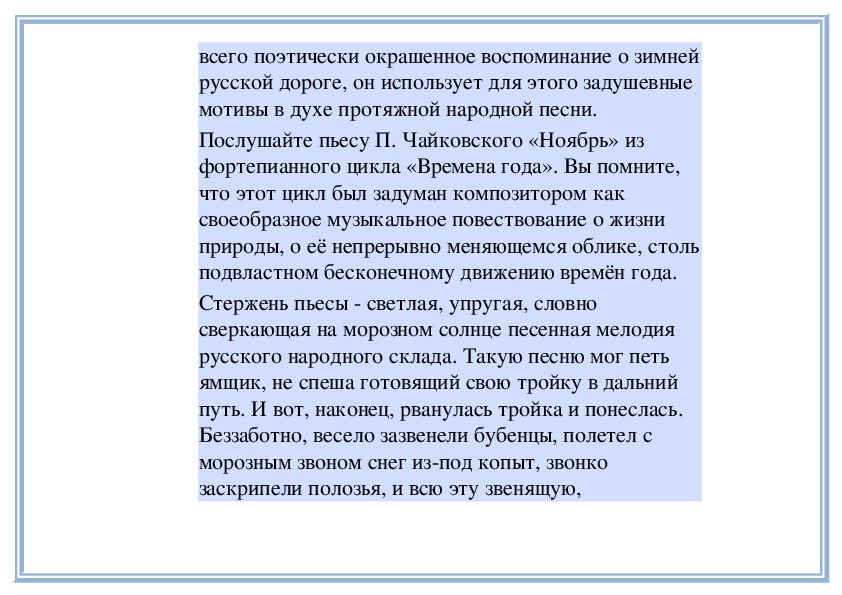 всего поэтически окрашенное воспоминание о зимней русской дороге, он использует для этого задушевные мотивы в духе протяжной народной песни.

Послушайте пьесу П. Чайковского «Ноябрь» из фортепианного цикла «Времена года». Вы помните, что этот цикл был задуман композитором как своеобразное музыкальное повествование о жизни природы, о её непрерывно меняющемся облике, столь подвластном бесконечному движению времён года.

Стержень пьесы - светлая, упругая, словно сверкающая на морозном солнце песенная мелодия русского народного склада. Такую песню мог петь ямщик, не спеша готовящий свою тройку в дальний путь. И вот, наконец, рванулась тройка и понеслась. Беззаботно, весело зазвенели бубенцы, полетел с морозным звоном снег из-под копыт, звонко заскрипели полозья, и всю эту звенящую,